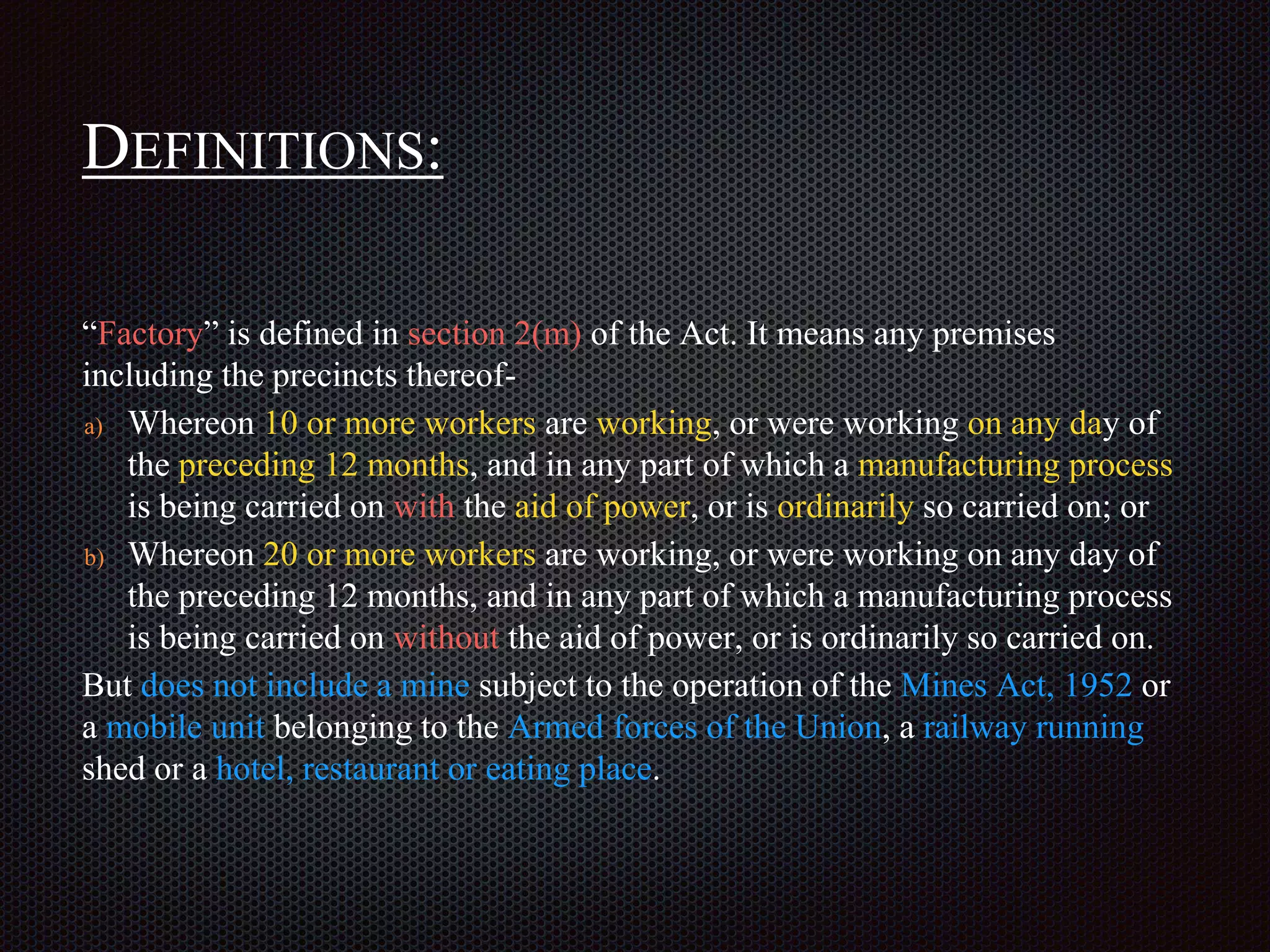 DEFINITIONS:

“Factory” is defined in section 2(m) of the Act. It means any premises including the precincts thereof-

a) Whereon 10 or more workers are working, or were working on any day of the preceding 12 months, and in any part of which a manufacturing process is being carried on with the aid of power, or is ordinarily so carried on; or

b) Whereon 20 or more workers are working, or were working on any day of the preceding 12 months, and in any part of which a manufacturing process is being carried on without the aid of power, or is ordinarily so carried on.

But does not include a mine subject to the operation of the Mines Act, 1952 or a mobile unit belonging to the Armed forces of the Union, a railway running shed or a hotel, restaurant or eating place.